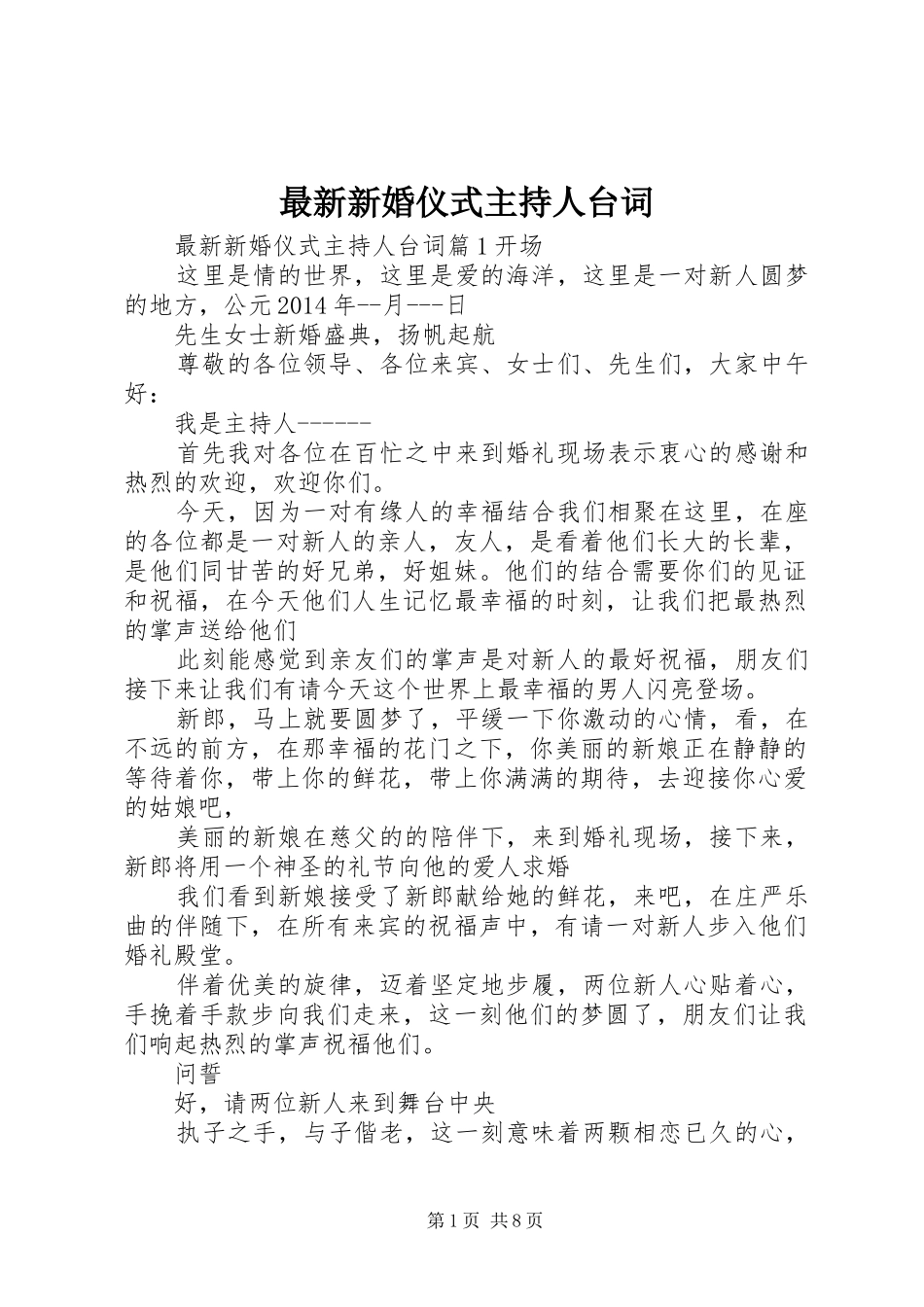 最新新婚仪式主持人台词

最新新婚仪式主持人台词篇1开场

这里是情的世界，这里是爱的海洋，这里是一对新人圆梦的地方，公元2014年--月---日

先生女士新婚盛典，扬帆起航

尊敬的各位领导、各位来宾、女士们、先生们，大家中午好：

我是主持人------

首先我对各位在百忙之中来到婚礼现场表示衷心的感谢和热烈的欢迎，欢迎你们。

今天，因为一对有缘人的幸福结合我们相聚在这里，在座的各位都是一对新人的亲人，友人，是看着他们长大的长辈，是他们同甘苦的好兄弟，好姐妹。他们的结合需要你们的见证和祝福，在今天他们人生记忆最幸福的时刻，让我们把最热烈的掌声送给他们

此刻能感觉到亲友们的掌声是对新人的最好祝福，朋友们接下来让我们有请今天这个世界上最幸福的男人闪亮登场。

新郎，马上就要圆梦了，平缓一下你激动的心情，看，在不远的前方，在那幸福的花门之下，你美丽的新娘正在静静的等待着你，带上你的鲜花，带上你满满的期待，去迎接你心爱的姑娘吧，

美丽的新娘在慈父的的陪伴下，来到婚礼现场，接下来，新郎将用一个神圣的礼节向他的爱人求婚

我们看到新娘接受了新郎献给她的鲜花，来吧，在庄严乐曲的伴随下，在所有来宾的祝福声中，有请一对新人步入他们婚礼殿堂。

伴着优美的旋律，迈着坚定地步履，两位新人心贴着心，手挽着手款步向我们走来，这一刻他们的梦圆了，朋友们让我们响起热烈的掌声祝福他们。

问誓

好，请两位新人来到舞台中央

执子之手，与子偕老，这一刻意味着两颗相恋已久的心，

第1页 共8页